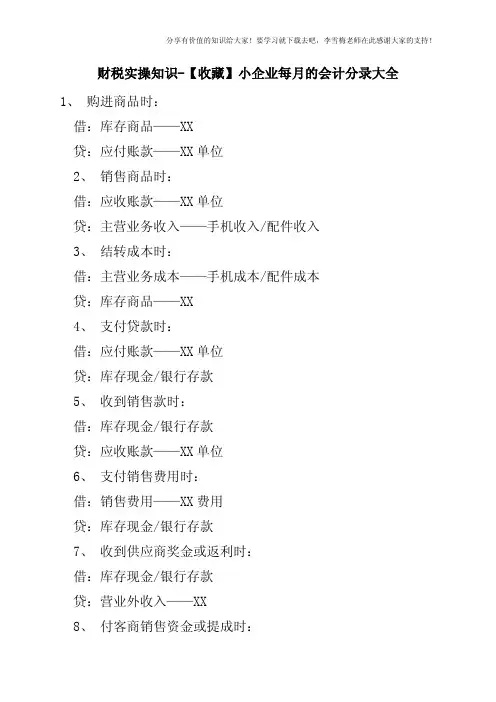 分享有价值的知识给大家！要学习就下载去吧，李雪梅老师在此感谢大家的支持！

财税实操知识-【收藏】小企业每月的会计分录大全

1、 购进商品时：

借：库存商品——XX

贷：应付账款——XX 单位

2、 销售商品时：

借：应收账款——XX 单位

贷：主营业务收入——手机收入/配件收入

3、 结转成本时：

借：主营业务成本——手机成本/配件成本

贷：库存商品——XX

4、 支付贷款时：

借：应付账款——XX 单位

贷：库存现金/银行存款

5、 收到销售款时：

借：库存现金/银行存款

贷：应收账款——XX 单位

6、 支付销售费用时：

借：销售费用——XX 费用

贷：库存现金/银行存款

7、 收到供应商奖金或返利时：

借：库存现金/银行存款

贷：营业外收入——XX

8、 付客商销售资金或提成时：